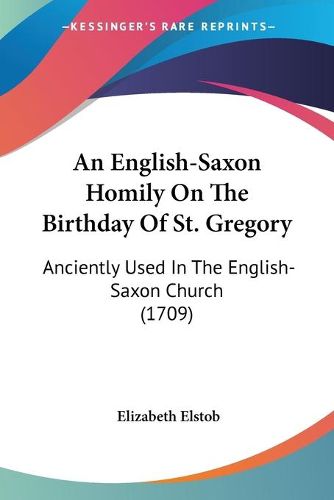 —KESSINGER'S RARE REPRINTS—

An English-Saxon Homily On The Birthday Of St. Gregory

Anciently Used In The English-Saxon Church (1709)

Elizabeth Elstob